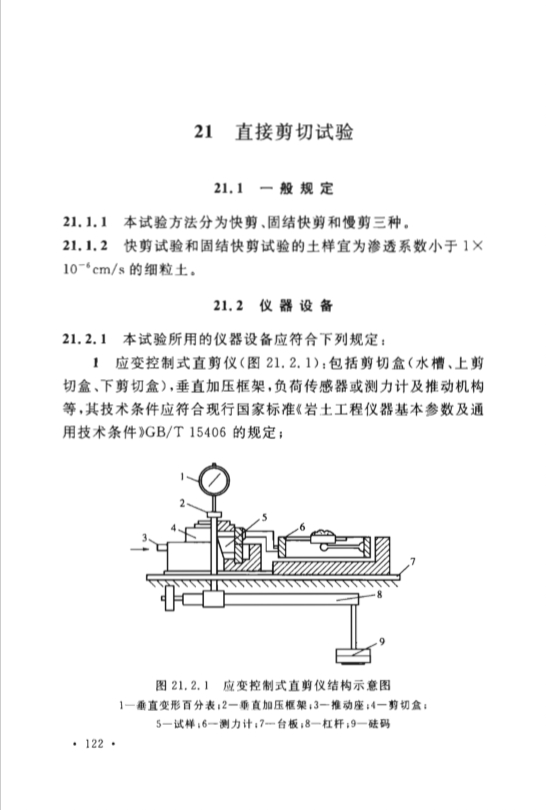 21 直接剪切试验

21.1 一般规定

21.1.1 本试验方法分为快剪、固结快剪和慢剪三种。

21.1.2 快剪试验和固结快剪试验的土样宜为渗透系数小于 $1\times10^{-6}$cm/s 的细粒土。

21.2 仪器设备

21.2.1 本试验所用的仪器设备应符合下列规定：

1 应变控制式直剪仪(图 21.2.1)：包括剪切盒(水槽、上剪切盒、下剪切盒)，垂直加压框架，负荷传感器或测力计及推动机构等，其技术条件应符合现行国家标准《岩土工程仪器基本参数及通用技术条件》GB/T 15406 的规定；

1
2
3
4
5
6
7
8
9

图 21.2.1 应变控制式直剪仪结构示意图
1—垂直变形百分表；2—垂直加压框架；3—推动座；4—剪切盒；5—试样；6—测力计；7—台板；8—杠杆；9—砝码

· 122 ·